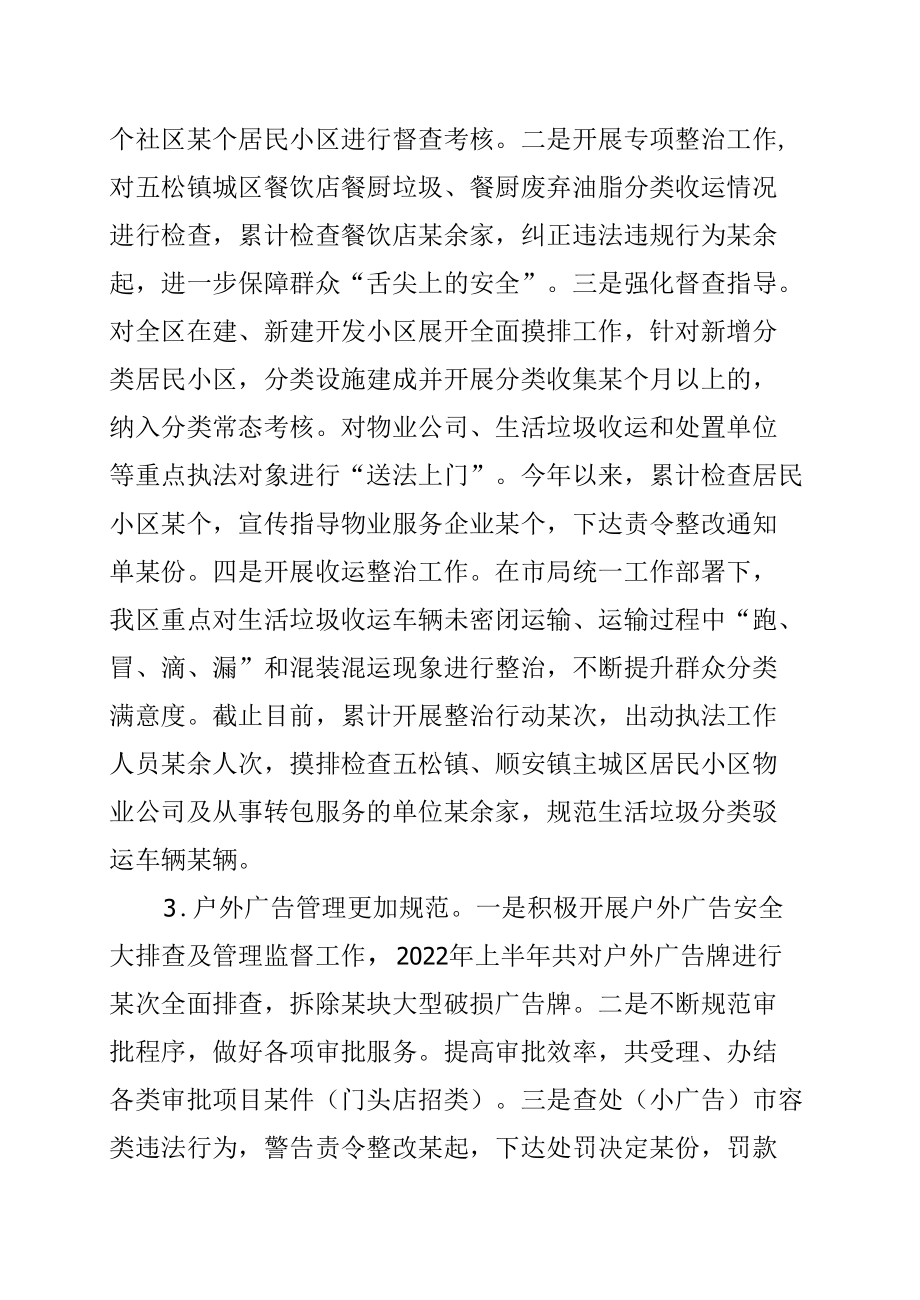 个社区某个居民小区进行督查考核。二是开展专项整治工作,对五松镇城区餐饮店餐厨垃圾、餐厨废弃油脂分类收运情况进行检查，累计检查餐饮店某余家，纠正违法违规行为某余起，进一步保障群众“舌尖上的安全”。三是强化督查指导。对全区在建、新建开发小区展开全面摸排工作，针对新增分类居民小区，分类设施建成并开展分类收集某个月以上的，纳入分类常态考核。对物业公司、生活垃圾收运和处置单位等重点执法对象进行“送法上门”。今年以来，累计检查居民小区某个，宣传指导物业服务企业某个，下达责令整改通知单某份。四是开展收运整治工作。在市局统一工作部署下，我区重点对生活垃圾收运车辆未密闭运输、运输过程中“跑、冒、滴、漏”和混装混运现象进行整治，不断提升群众分类满意度。截止目前，累计开展整治行动某次，出动执法工作人员某余人次，摸排检查五松镇、顺安镇主城区居民小区物业公司及从事转包服务的单位某余家，规范生活垃圾分类驳运车辆某辆。

3.户外广告管理更加规范。一是积极开展户外广告安全大排查及管理监督工作，2022年上半年共对户外广告牌进行某次全面排查，拆除某块大型破损广告牌。二是不断规范审批程序，做好各项审批服务。提高审批效率，共受理、办结各类审批项目某件（门头店招类）。三是查处（小广告）市容类违法行为，警告责令整改某起，下达处罚决定某份，罚款